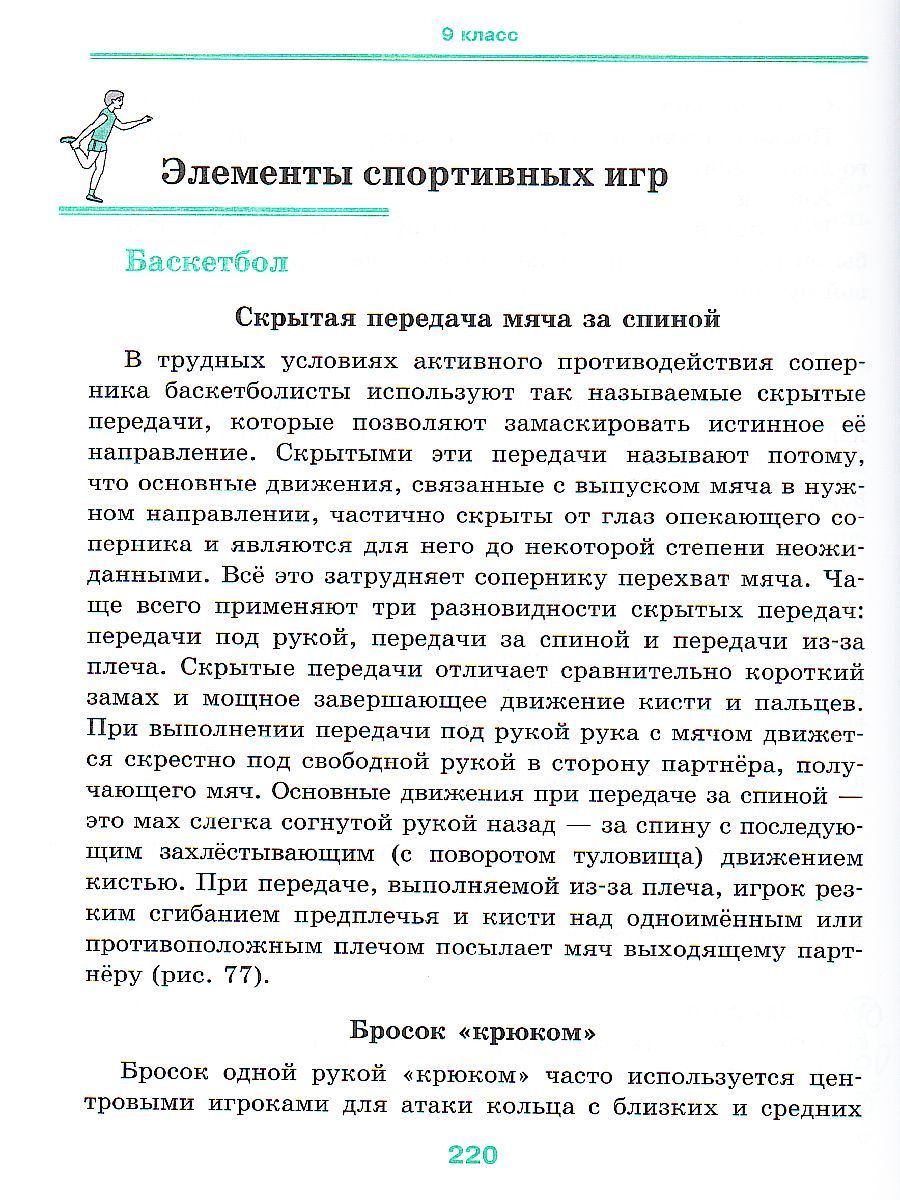 9 класс

Элементы спортивных игр

Баскетбол

Скрытая передача мяча за спиной

В трудных условиях активного противодействия соперника баскетболисты используют так называемые скрытые передачи, которые позволяют замаскировать истинное её направление. Скрытыми эти передачи называют потому, что основные движения, связанные с выпуском мяча в нужном направлении, частично скрыты от глаз опекающего соперника и являются для него до некоторой степени неожиданными. Всё это затрудняет сопернику перехват мяча. Чаще всего применяют три разновидности скрытых передач: передачи под рукой, передачи за спиной и передачи из-за плеча. Скрытые передачи отличает сравнительно короткий замах и мощное завершающее движение кисти и пальцев. При выполнении передачи под рукой рука с мячом движется скрестно под свободной рукой в сторону партнёра, получающего мяч. Основные движения при передаче за спиной — это мах слегка согнутой рукой назад — за спину с последующим захлёстывающим (с поворотом туловища) движением кистью. При передаче, выполняемой из-за плеча, игрок резким сгибанием предплечья и кисти над одноимённым или противоположным плечом посылает мяч выходящему партнёру (рис. 77).

Бросок «крюком»

Бросок одной рукой «крюком» часто используется центровыми игроками для атаки кольца с близких и средних

220